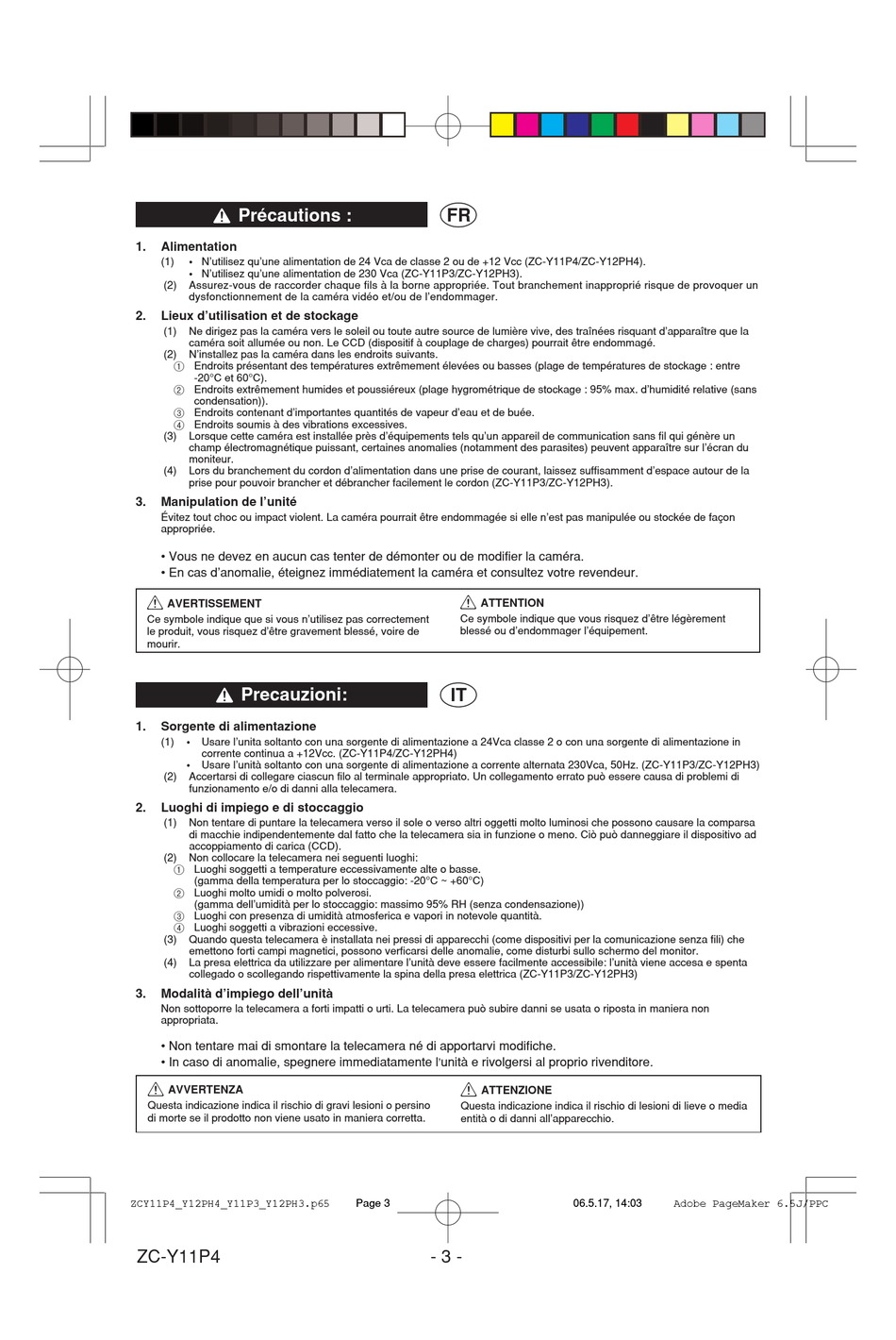 Précautions :

FR

1. Alimentation
(1) • N'utilisez qu'une alimentation de 24 Vca de classe 2 ou de +12 Vcc (ZC-Y11P4/ZC-Y12PH4).
• N'utilisez qu'une alimentation de 230 Vca (ZC-Y11P3/ZC-Y12PH3).
(2) Assurez-vous de raccorder chaque fils à la borne appropriée. Tout branchement inapproprié risque de provoquer un dysfonctionnement de la caméra vidéo et/ou de l'endommager.

2. Lieux d'utilisation et de stockage
(1) Ne dirigez pas la caméra vers le soleil ou toute autre source de lumière vive, des traînées risquant d'apparaître que la caméra soit allumée ou non. Le CCD (dispositif à couplage de charges) pourrait être endommagé.
(2) N'installez pas la caméra dans les endroits suivants.
① Endroits présentant des températures extrêmement élevées ou basses (plage de températures de stockage : entre -20°C et 60°C).
② Endroits extrêmement humides et poussiéreux (plage hygrométrique de stockage : 95% max. d'humidité relative (sans condensation)).
③ Endroits contenant d'importantes quantités de vapeur d'eau et de buée.
④ Endroits soumis à des vibrations excessives.
(3) Lorsque cette caméra est installée près d'équipements tels qu'un appareil de communication sans fil qui génère un champ électromagnétique puissant, certaines anomalies (notamment des parasites) peuvent apparaître sur l'écran du moniteur.
(4) Lors du branchement du cordon d'alimentation dans une prise de courant, laissez suffisamment d'espace autour de la prise pour pouvoir brancher et débrancher facilement le cordon (ZC-Y11P3/ZC-Y12PH3).

3. Manipulation de l'unité
Évitez tout choc ou impact violent. La caméra pourrait être endommagée si elle n'est pas manipulée ou stockée de façon appropriée.

• Vous ne devez en aucun cas tenter de démonter ou de modifier la caméra.
• En cas d'anomalie, éteignez immédiatement la caméra et consultez votre revendeur.

AVERTISSEMENT
Ce symbole indique que si vous n'utilisez pas correctement le produit, vous risquez d'être gravement blessé, voire de mourir.

ATTENTION
Ce symbole indique que vous risquez d'être légèrement blessé ou d'endommager l'équipement.

Precauzioni:

IT

1. Sorgente di alimentazione
(1) • Usare l'unita soltanto con una sorgente di alimentazione a 24Vca classe 2 o con una sorgente di alimentazione in corrente continua a +12Vcc. (ZC-Y11P4/ZC-Y12PH4)
• Usare l'unità soltanto con una sorgente di alimentazione a corrente alternata 230Vca, 50Hz. (ZC-Y11P3/ZC-Y12PH3)
(2) Accertarsi di collegare ciascun filo al terminale appropriato. Un collegamento errato può essere causa di problemi di funzionamento e/o di danni alla telecamera.

2. Luoghi di impiego e di stoccaggio
(1) Non tentare di puntare la telecamera verso il sole o verso altri oggetti molto luminosi che possono causare la comparsa di macchie indipendentemente dal fatto che la telecamera sia in funzione o meno. Ciò può danneggiare il dispositivo ad accoppiamento di carica (CCD).
(2) Non collocare la telecamera nei seguenti luoghi:
① Luoghi soggetti a temperature eccessivamente alte o basse. (gamma della temperatura per lo stoccaggio: -20°C ~ +60°C)
② Luoghi molto umidi o molto polverosi. (gamma dell'umidità per lo stoccaggio: massimo 95% RH (senza condensazione))
③ Luoghi con presenza di umidità atmosferica e vapori in notevole quantità.
④ Luoghi soggetti a vibrazioni eccessive.
(3) Quando questa telecamera è installata nei pressi di apparecchi (come dispositivi per la comunicazione senza fili) che emettono forti campi magnetici, possono verficarsi delle anomalie, come disturbi sullo schermo del monitor.
(4) La presa elettrica da utilizzare per alimentare l'unità deve essere facilmente accessibile: l'unità viene accesa e spenta collegado o scollegando rispettivamente la spina della presa elettrica (ZC-Y11P3/ZC-Y12PH3)

3. Modalità d'impiego dell'unità
Non sottoporre la telecamera a forti impatti o urti. La telecamera può subire danni se usata o riposta in maniera non appropriata.

• Non tentare mai di smontare la telecamera né di apportarvi modifiche.
• In caso di anomalie, spegnere immediatamente l'unità e rivolgersi al proprio rivenditore.

AVVERTENZA
Questa indicazione indica il rischio di gravi lesioni o persino di morte se il prodotto non viene usato in maniera corretta.

ATTENZIONE
Questa indicazione indica il rischio di lesioni di lieve o media entità o di danni all'apparecchio.

ZCY11P4_Y12PH4_Y11P3_Y12PH3.p65 Page 3 06.5.17, 14:03 Adobe PageMaker 6.5J/PPC

ZC-Y11P4 - 3 -